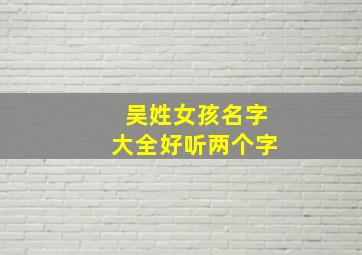 吴姓女孩名字
大全好听两个字